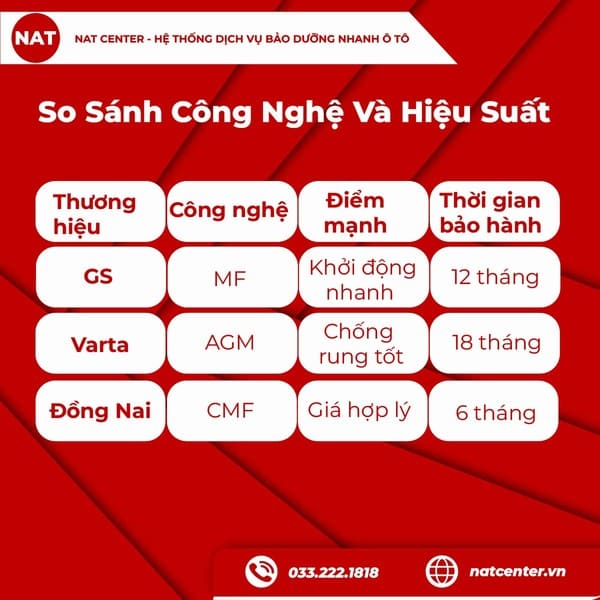 NAT

NAT CENTER - HỆ THỐNG DỊCH VỤ BẢO DƯỠNG NHANH Ô TÔ

So Sánh Công Nghệ Và Hiệu Suất

| Thương hiệu | Công nghệ | Điểm mạnh | Thời gian bảo hành |
|---|---|---|---|
| GS | MF | Khởi động nhanh | 12 tháng |
| Varta | AGM | Chống rung tốt | 18 tháng |
| Đồng Nai | CMF | Giá hợp lý | 6 tháng |

033.222.1818

natcenter.vn